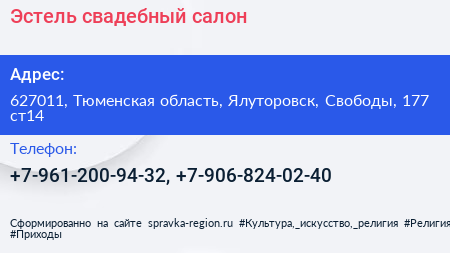 Эстель свадебный салон

Адрес:

627011, Тюменская область, Ялуторовск, Свободы, 177 ст14

Телефон:

+7-961-200-94-32, +7-906-824-02-40

Сформированно на сайте spravka-region.ru #Культура,_искусство,_религия #Религия #Приходы